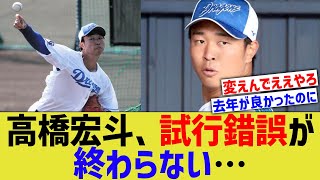 Dragons

Dragons

変えんでええやろ

去年が良かったのに

高橋宏斗、試行錯誤が終わらない…